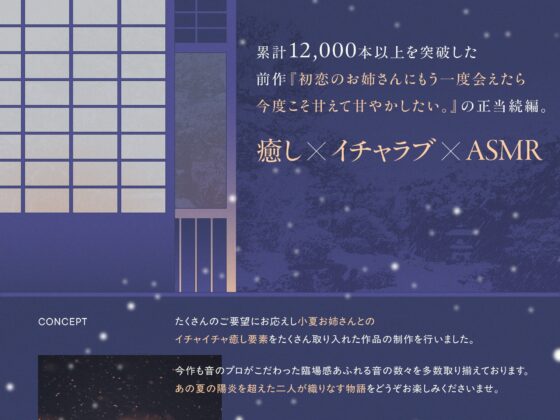 累計12,000本以上を突破した
前作『初恋のお姉さんにもう一度会えたら
今度こそ甘えて甘やかしたい。』の正当続編。

癒し×イチャラブ×ASMR

CONCEPT

たくさんのご要望にお応えし小夏お姉さんとの
イチャイチャ癒し要素をたくさん取り入れた作品の制作を行いました。

今作も音のプロがこだわった臨場感あふれる音の数々を多数取り揃えております。
あの夏の陽炎を超えた二人が織りなす物語をどうぞお楽しみくださいませ。